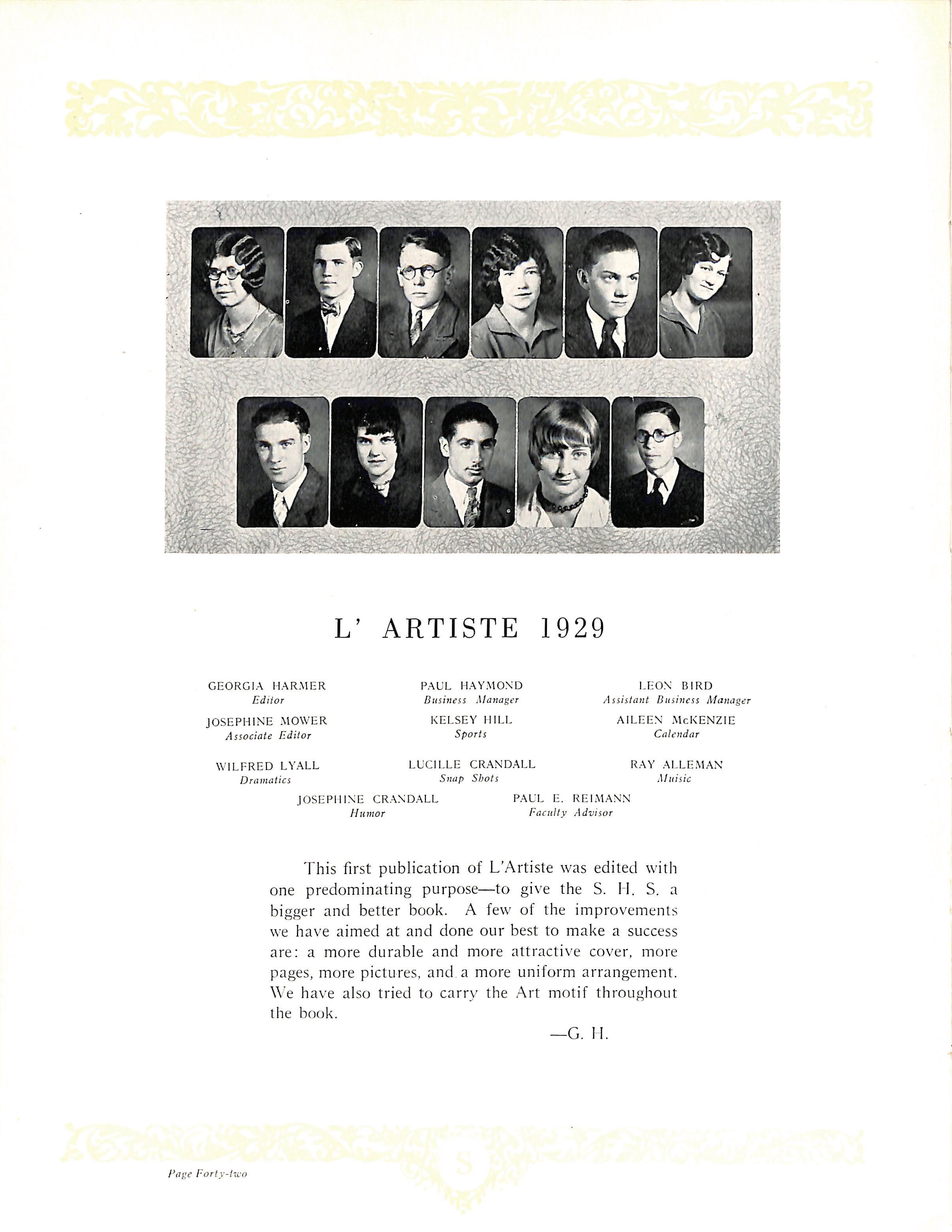 L' ARTISTE 1929

GEORGIA HARMER
Editor

PAUL HAYMOND
Business Manager

LEON BIRD
Assistant Business Manager

JOSEPHINE MOWER
Associate Editor

KELSEY HILL
Sports

AILEEN McKENZIE
Calendar

WILFRED LYALL
Dramatics

LUCILLE CRANDALL
Snap Shots

RAY ALLEMAN
Music

JOSEPHINE CRANDALL
Humor

PAUL E. REIMANN
Faculty Advisor

This first publication of L'Artiste was edited with one predominating purpose—to give the S. H. S. a bigger and better book. A few of the improvements we have aimed at and done our best to make a success are: a more durable and more attractive cover, more pages, more pictures, and a more uniform arrangement. We have also tried to carry the Art motif throughout the book.

—G. H.

S

Page Forty-two